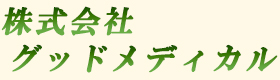 株式会社
グッドメディカル